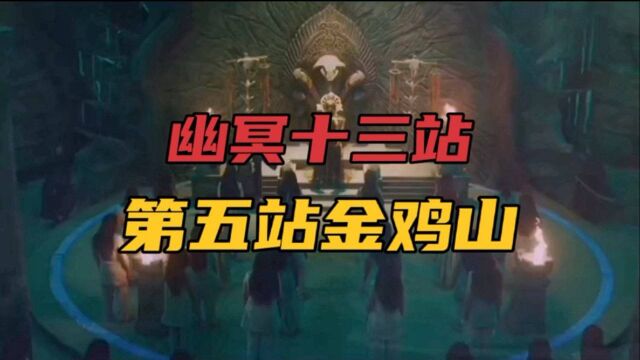 幽冥十三站
第五站金鸡山